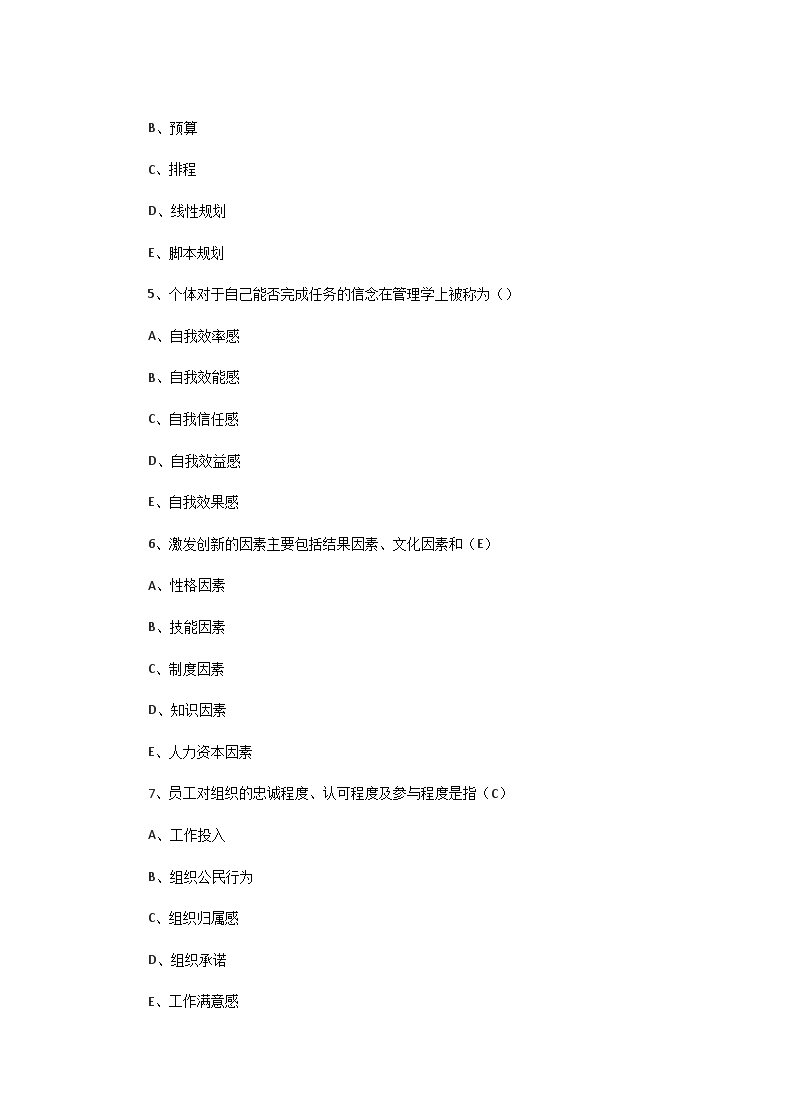 B、预算

C、排程

D、线性规划

E、脚本规划

5、个体对于自己能否完成任务的信念在管理学上被称为（）

A、自我效率感

B、自我效能感

C、自我信任感

D、自我效益感

E、自我效果感

6、激发创新的因素主要包括结果因素、文化因素和（E）

A、性格因素

B、技能因素

C、制度因素

D、知识因素

E、人力资本因素

7、员工对组织的忠诚程度、认可程度及参与程度是指（C）

A、工作投入

B、组织公民行为

C、组织归属感

D、组织承诺

E、工作满意感